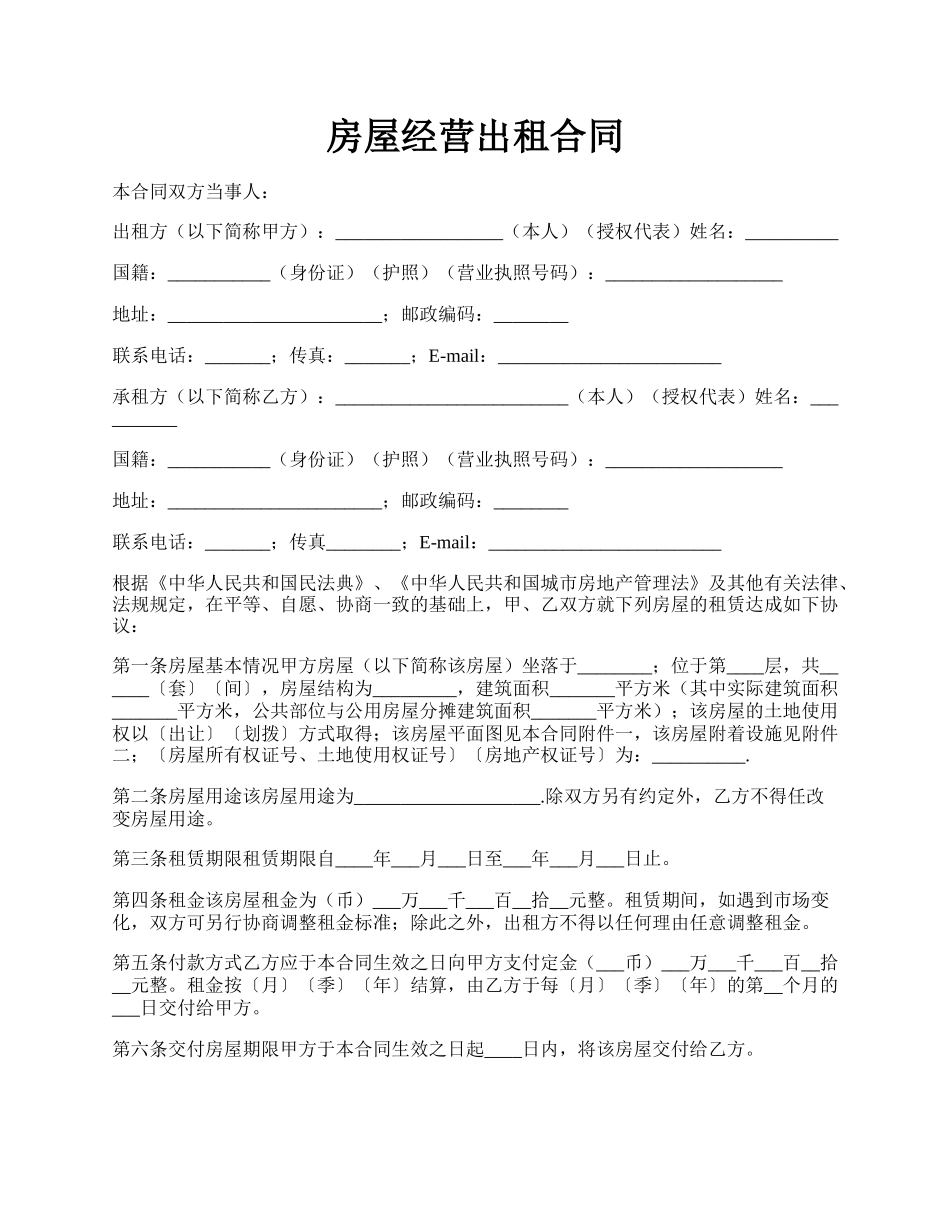 房屋经营出租合同

本合同双方当事人：

出租方（以下简称甲方）：__________________（本人）（授权代表）姓名：__________

国籍：___________（身份证）（护照）（营业执照号码）：___________________

地址：_______________________；邮政编码：________

联系电话：_______；传真：_______；E-mail：________________________

承租方（以下简称乙方）：_________________________（本人）（授权代表）姓名：__________

国籍：___________（身份证）（护照）（营业执照号码）：___________________

地址：_______________________；邮政编码：________

联系电话：_______；传真________；E-mail：_________________________

根据《中华人民共和国民法典》、《中华人民共和国城市房地产管理法》及其他有关法律、法规规定，在平等、自愿、协商一致的基础上，甲、乙双方就下列房屋的租赁达成如下协议：

第一条房屋基本情况甲方房屋（以下简称该房屋）坐落于________；位于第____层，共______〔套〕〔间〕，房屋结构为_________，建筑面积_______平方米（其中实际建筑面积_______平方米，公共部位与公用房屋分摊建筑面积_______平方米）；该房屋的土地使用权以〔出让〕〔划拨〕方式取得；该房屋平面图见本合同附件一，该房屋附着设施见附件二；〔房屋所有权证号、土地使用权证号〕〔房地产权证号〕为：__________.

第二条房屋用途该房屋用途为____________________.除双方另有约定外，乙方不得任改变房屋用途。

第三条租赁期限租赁期限自____年___月___日至___年___月___日止。

第四条租金该房屋租金为（币）___万___千___百__拾__元整。租赁期间，如遇到市场变化，双方可另行协商调整租金标准；除此之外，出租方不得以任何理由任意调整租金。

第五条付款方式乙方应于本合同生效之日向甲方支付定金（___币）___万___千___百__拾__元整。租金按〔月〕〔季〕〔年〕结算，由乙方于每〔月〕〔季〕〔年〕的第__个月的___日交付给甲方。

第六条交付房屋期限甲方于本合同生效之日起____日内，将该房屋交付给乙方。